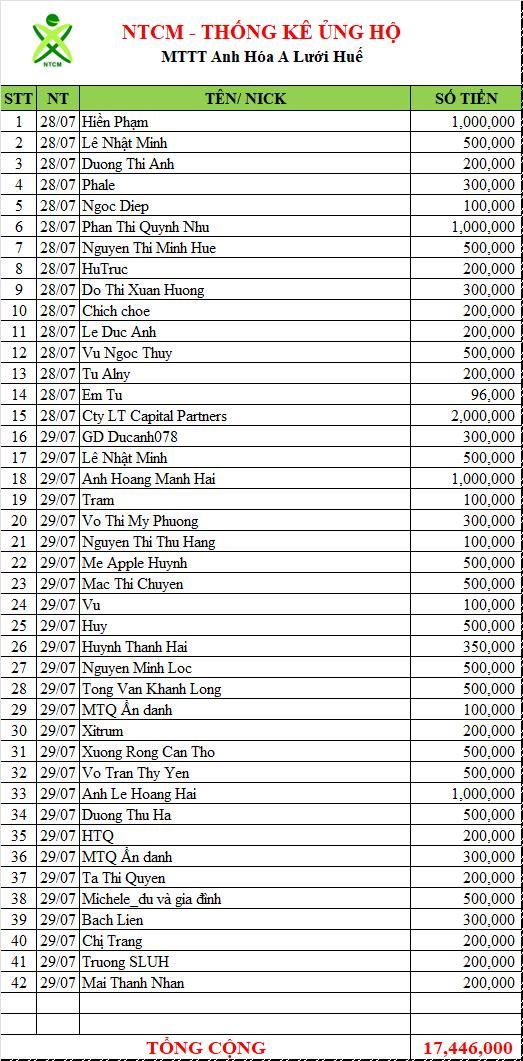 NTCM

NTCM - THỐNG KÊ ỦNG HỘ
MTTT Anh Hóa A Lưới Huế

| STT | NT | TÊN/ NICK | SỐ TIỀN |
|---|---|---|---|
| 1 | 28/07 | Hiền Phạm | 1,000,000 |
| 2 | 28/07 | Lê Nhật Minh | 500,000 |
| 3 | 28/07 | Duong Thi Anh | 200,000 |
| 4 | 28/07 | Phale | 300,000 |
| 5 | 28/07 | Ngoc Diep | 100,000 |
| 6 | 28/07 | Phan Thi Quynh Nhu | 1,000,000 |
| 7 | 28/07 | Nguyen Thi Minh Hue | 500,000 |
| 8 | 28/07 | HuTruc | 200,000 |
| 9 | 28/07 | Do Thi Xuan Huong | 300,000 |
| 10 | 28/07 | Chich choe | 200,000 |
| 11 | 28/07 | Le Duc Anh | 200,000 |
| 12 | 28/07 | Vu Ngoc Thuy | 500,000 |
| 13 | 28/07 | Tu Alny | 200,000 |
| 14 | 28/07 | Em Tu | 96,000 |
| 15 | 28/07 | Cty LT Capital Partners | 2,000,000 |
| 16 | 29/07 | GD Ducanh078 | 300,000 |
| 17 | 29/07 | Lê Nhật Minh | 500,000 |
| 18 | 29/07 | Anh Hoang Manh Hai | 1,000,000 |
| 19 | 29/07 | Tram | 100,000 |
| 20 | 29/07 | Vo Thi My Phuong | 300,000 |
| 21 | 29/07 | Nguyen Thi Thu Hang | 100,000 |
| 22 | 29/07 | Me Apple Huynh | 500,000 |
| 23 | 29/07 | Mac Thi Chuyen | 500,000 |
| 24 | 29/07 | Vu | 100,000 |
| 25 | 29/07 | Huy | 500,000 |
| 26 | 29/07 | Huynh Thanh Hai | 350,000 |
| 27 | 29/07 | Nguyen Minh Loc | 500,000 |
| 28 | 29/07 | Tong Van Khanh Long | 500,000 |
| 29 | 29/07 | MTQ Ẩn danh | 100,000 |
| 30 | 29/07 | Xitrum | 200,000 |
| 31 | 29/07 | Xuong Rong Can Tho | 500,000 |
| 32 | 29/07 | Vo Tran Thy Yen | 500,000 |
| 33 | 29/07 | Anh Le Hoang Hai | 1,000,000 |
| 34 | 29/07 | Duong Thu Ha | 500,000 |
| 35 | 29/07 | HTQ | 200,000 |
| 36 | 29/07 | MTQ Ẩn danh | 300,000 |
| 37 | 29/07 | Ta Thi Quyen | 200,000 |
| 38 | 29/07 | Michele_du và gia đình | 500,000 |
| 39 | 29/07 | Bach Lien | 300,000 |
| 40 | 29/07 | Chị Trang | 200,000 |
| 41 | 29/07 | Truong SLUH | 200,000 |
| 42 | 29/07 | Mai Thanh Nhan | 200,000 |
| | | | |
| | | | |
| | | TỔNG CỘNG | 17,446,000 |